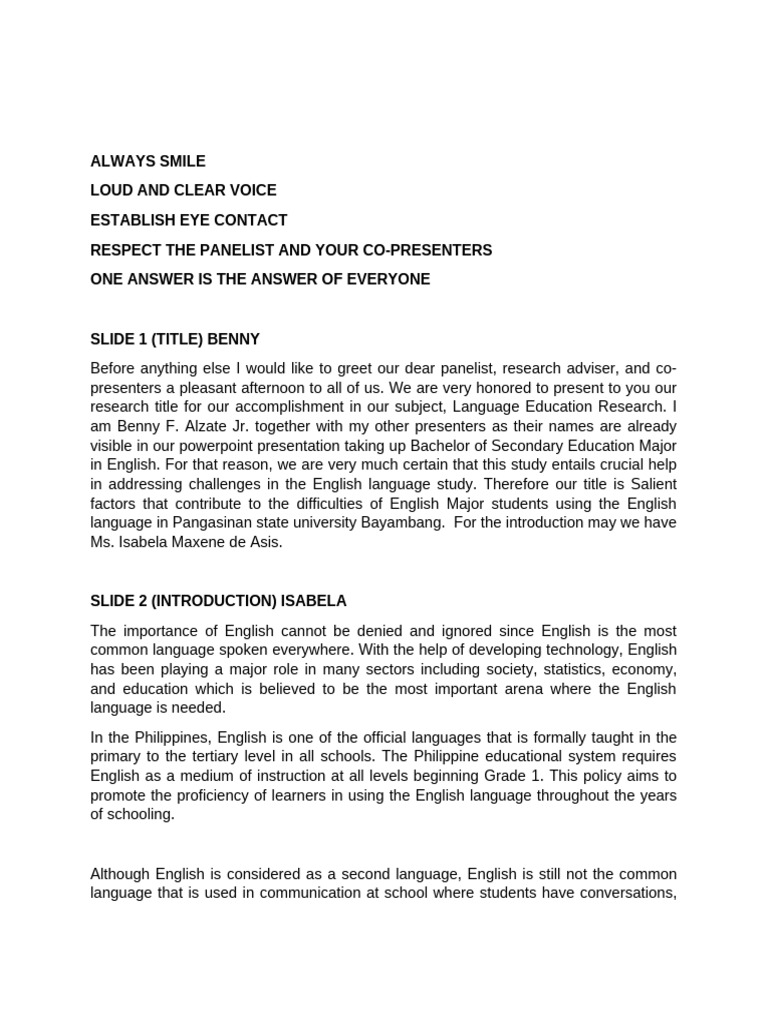 ALWAYS SMILE

LOUD AND CLEAR VOICE

ESTABLISH EYE CONTACT

RESPECT THE PANELIST AND YOUR CO-PRESENTERS

ONE ANSWER IS THE ANSWER OF EVERYONE

SLIDE 1 (TITLE) BENNY

Before anything else I would like to greet our dear panelist, research adviser, and co-presenters a pleasant afternoon to all of us. We are very honored to present to you our research title for our accomplishment in our subject, Language Education Research. I am Benny F. Alzate Jr. together with my other presenters as their names are already visible in our powerpoint presentation taking up Bachelor of Secondary Education Major in English. For that reason, we are very much certain that this study entails crucial help in addressing challenges in the English language study. Therefore our title is Salient factors that contribute to the difficulties of English Major students using the English language in Pangasinan state university Bayambang. For the introduction may we have Ms. Isabela Maxene de Asis.

SLIDE 2 (INTRODUCTION) ISABELA

The importance of English cannot be denied and ignored since English is the most common language spoken everywhere. With the help of developing technology, English has been playing a major role in many sectors including society, statistics, economy, and education which is believed to be the most important arena where the English language is needed.

In the Philippines, English is one of the official languages that is formally taught in the primary to the tertiary level in all schools. The Philippine educational system requires English as a medium of instruction at all levels beginning Grade 1. This policy aims to promote the proficiency of learners in using the English language throughout the years of schooling.

Although English is considered as a second language, English is still not the common language that is used in communication at school where students have conversations,